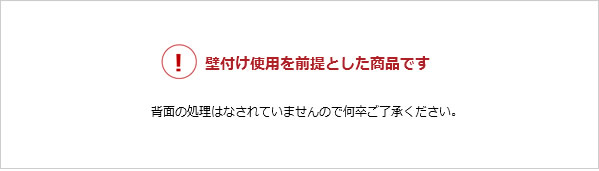 !
壁付け使用を前提とした商品です

背面の処理はなされていませんので何卒ご了承ください。